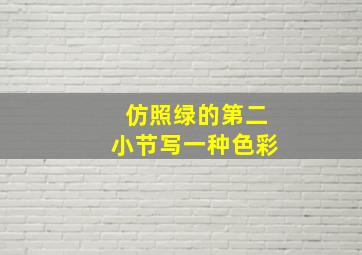 仿照绿的第二小节写一种色彩